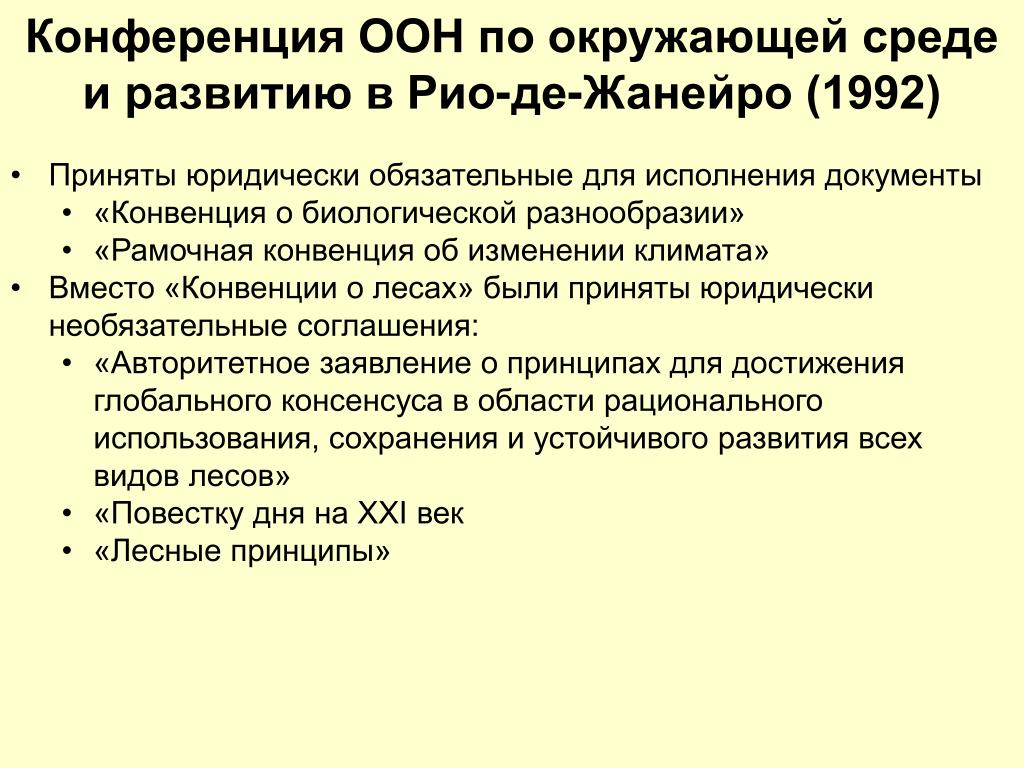 Конференция ООН по окружающей среде и развитию в Рио-де-Жанейро (1992)

• Приняты юридически обязательные для исполнения документы
  • «Конвенция о биологической разнообразии»
  • «Рамочная конвенция об изменении климата»
• Вместо «Конвенции о лесах» были приняты юридически необязательные соглашения:
  • «Авторитетное заявление о принципах для достижения глобального консенсуса в области рационального использования, сохранения и устойчивого развития всех видов лесов»
  • «Повестку дня на XXI век
  • «Лесные принципы»